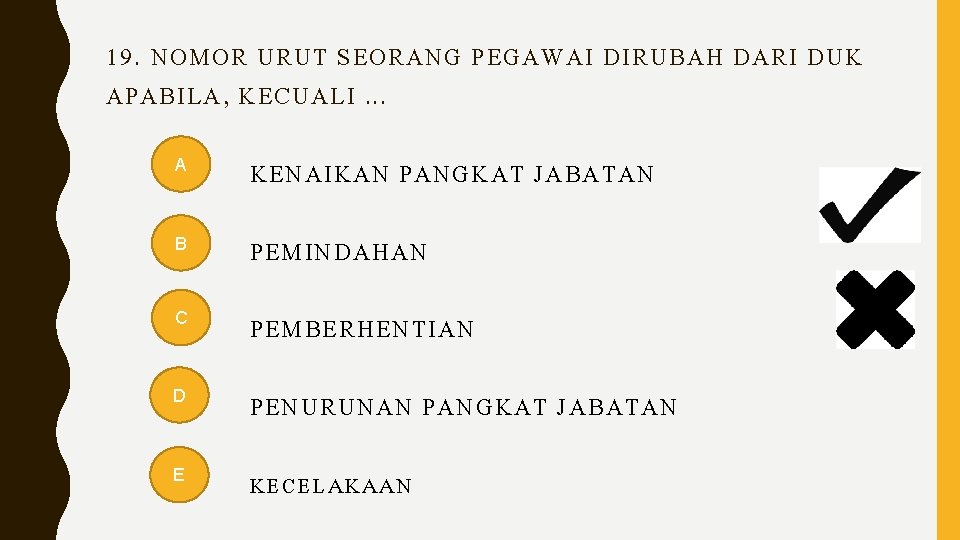 19. NOMOR URUT SEORANG PEGAWAI DIRUBAH DARI DUK APABILA, KECUALI ...

A

KENAIKAN PANGKAT JABATAN

B

PEMINDAHAN

C

PEMBERHENTIAN

D

PENURUNAN PANGKAT JABATAN

E

KECELAKAAN